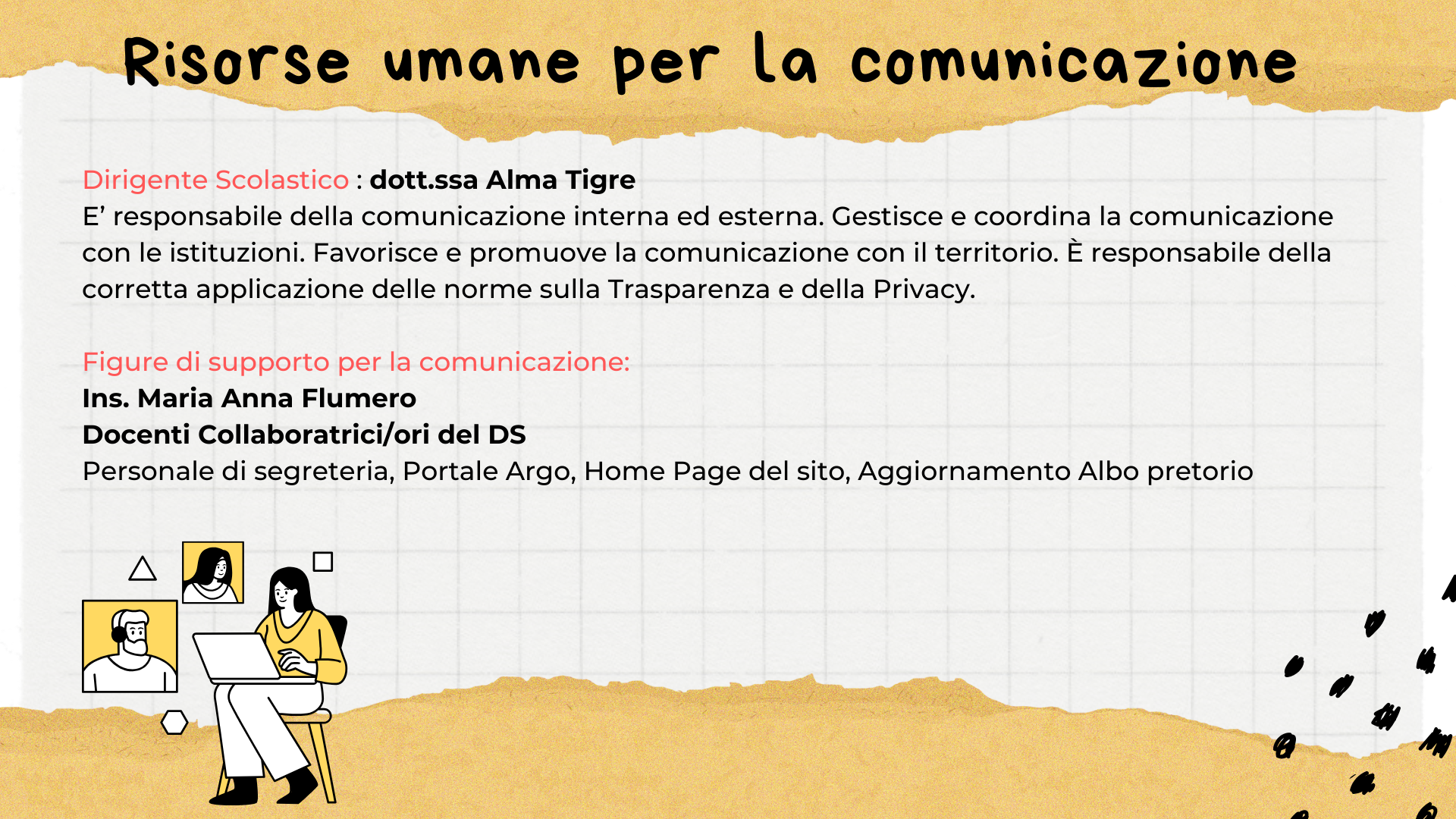 Risorse umane per la comunicazione

Dirigente Scolastico : dott.ssa Alma Tigre
E' responsabile della comunicazione interna ed esterna. Gestisce e coordina la comunicazione con le istituzioni. Favorisce e promuove la comunicazione con il territorio. È responsabile della corretta applicazione delle norme sulla Trasparenza e della Privacy.

Figure di supporto per la comunicazione:
Ins. Maria Anna Flumero
Docenti Collaboratrici/ori del DS
Personale di segreteria, Portale Argo, Home Page del sito, Aggiornamento Albo pretorio